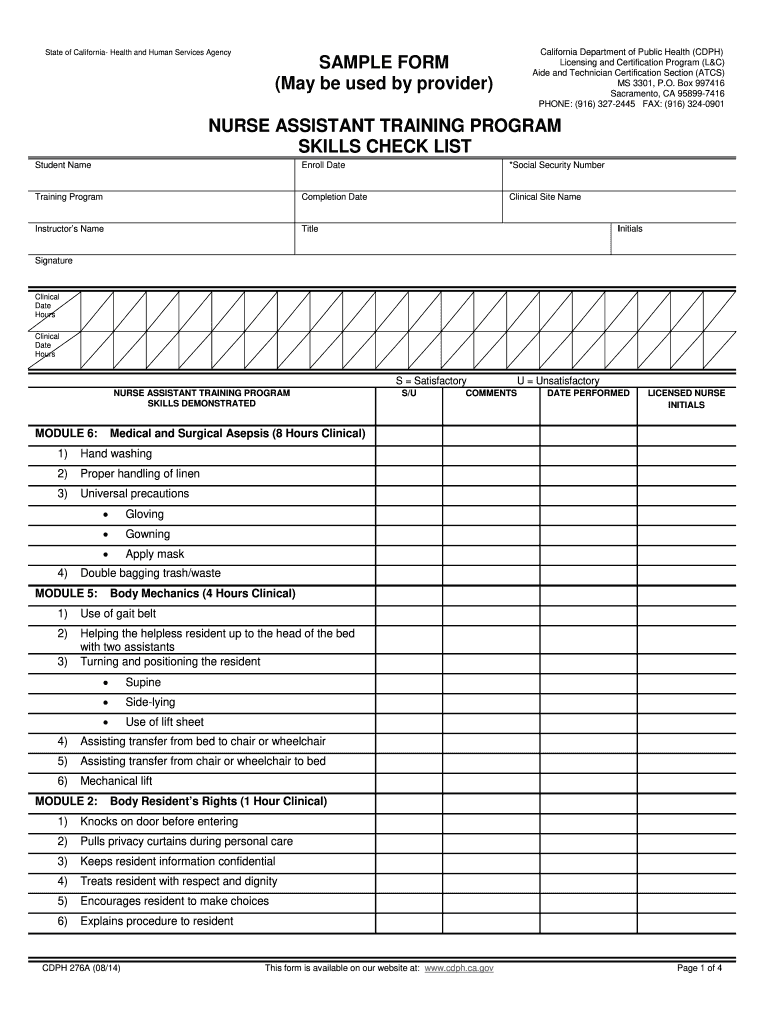 State of California- Health and Human Services Agency

SAMPLE FORM
(May be used by provider)

California Department of Public Health (CDPH)
Licensing and Certification Program (L&C)
Aide and Technician Certification Section (ATCS)
MS 3301, P.O. Box 997416
Sacramento, CA 95899-7416
PHONE: (916) 327-2445 FAX: (916) 324-0901

NURSE ASSISTANT TRAINING PROGRAM
SKILLS CHECK LIST

| Student Name | Enroll Date | *Social Security Number | |
|---|---|---|---|
| Training Program | Completion Date | Clinical Site Name | |
| Instructor's Name | Title | | Initials |
| Signature | | | |

Clinical Date Hours

Clinical Date Hours

S = Satisfactory U = Unsatisfactory

| NURSE ASSISTANT TRAINING PROGRAM SKILLS DEMONSTRATED | S/U | COMMENTS | DATE PERFORMED | LICENSED NURSE INITIALS |
|---|---|---|---|---|
| MODULE 6: Medical and Surgical Asepsis (8 Hours Clinical) | | | | |
| 1) Hand washing | | | | |
| 2) Proper handling of linen | | | | |
| 3) Universal precautions | | | | |
| • Gloving | | | | |
| • Gowning | | | | |
| • Apply mask | | | | |
| 4) Double bagging trash/waste | | | | |
| MODULE 5: Body Mechanics (4 Hours Clinical) | | | | |
| 1) Use of gait belt | | | | |
| 2) Helping the helpless resident up to the head of the bed with two assistants | | | | |
| 3) Turning and positioning the resident | | | | |
| • Supine | | | | |
| • Side-lying | | | | |
| • Use of lift sheet | | | | |
| 4) Assisting transfer from bed to chair or wheelchair | | | | |
| 5) Assisting transfer from chair or wheelchair to bed | | | | |
| 6) Mechanical lift | | | | |
| MODULE 2: Body Resident's Rights (1 Hour Clinical) | | | | |
| 1) Knocks on door before entering | | | | |
| 2) Pulls privacy curtains during personal care | | | | |
| 3) Keeps resident information confidential | | | | |
| 4) Treats resident with respect and dignity | | | | |
| 5) Encourages resident to make choices | | | | |
| 6) Explains procedure to resident | | | | |

CDPH 276A (08/14)
This form is available on our website at: www.cdph.ca.gov
Page 1 of 4